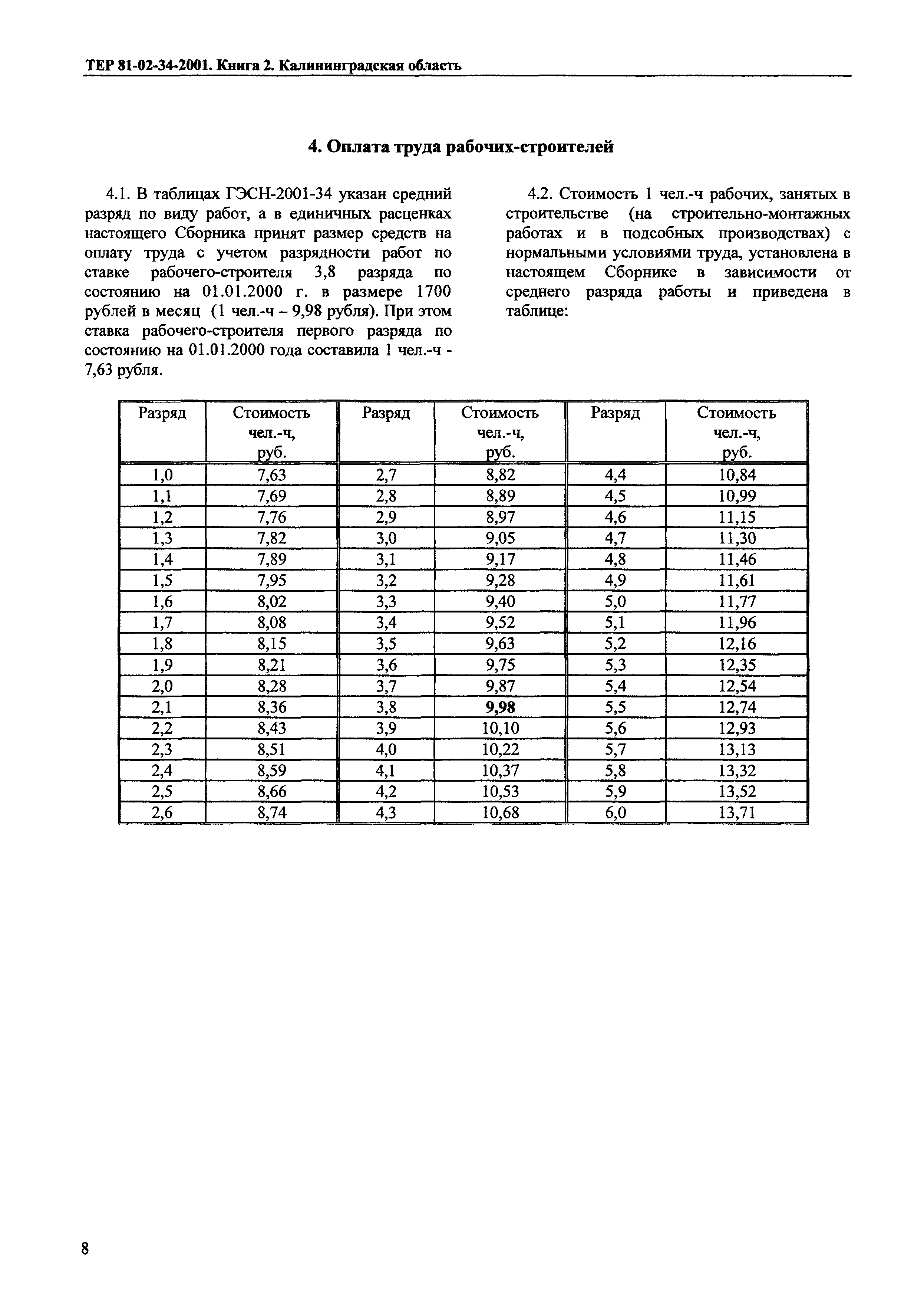 ТЕР 81-02-34-2001. Книга 2. Калининградская область

4. Оплата труда рабочих-строителей

4.1. В таблицах ГЭСН-2001-34 указан средний разряд по виду работ, а в единичных расценках настоящего Сборника принят размер средств на оплату труда с учетом разрядности работ по ставке рабочего-строителя 3,8 разряда по состоянию на 01.01.2000 г. в размере 1700 рублей в месяц (1 чел.-ч – 9,98 рубля). При этом ставка рабочего-строителя первого разряда по состоянию на 01.01.2000 года составила 1 чел.-ч - 7,63 рубля.

4.2. Стоимость 1 чел.-ч рабочих, занятых в строительстве (на строительно-монтажных работах и в подсобных производствах) с нормальными условиями труда, установлена в настоящем Сборнике в зависимости от среднего разряда работы и приведена в таблице:

| Разряд | Стоимость чел.-ч, руб. | Разряд | Стоимость чел.-ч, руб. | Разряд | Стоимость чел.-ч, руб. |
|---|---|---|---|---|---|
| 1,0 | 7,63 | 2,7 | 8,82 | 4,4 | 10,84 |
| 1,1 | 7,69 | 2,8 | 8,89 | 4,5 | 10,99 |
| 1,2 | 7,76 | 2,9 | 8,97 | 4,6 | 11,15 |
| 1,3 | 7,82 | 3,0 | 9,05 | 4,7 | 11,30 |
| 1,4 | 7,89 | 3,1 | 9,17 | 4,8 | 11,46 |
| 1,5 | 7,95 | 3,2 | 9,28 | 4,9 | 11,61 |
| 1,6 | 8,02 | 3,3 | 9,40 | 5,0 | 11,77 |
| 1,7 | 8,08 | 3,4 | 9,52 | 5,1 | 11,96 |
| 1,8 | 8,15 | 3,5 | 9,63 | 5,2 | 12,16 |
| 1,9 | 8,21 | 3,6 | 9,75 | 5,3 | 12,35 |
| 2,0 | 8,28 | 3,7 | 9,87 | 5,4 | 12,54 |
| 2,1 | 8,36 | 3,8 | 9,98 | 5,5 | 12,74 |
| 2,2 | 8,43 | 3,9 | 10,10 | 5,6 | 12,93 |
| 2,3 | 8,51 | 4,0 | 10,22 | 5,7 | 13,13 |
| 2,4 | 8,59 | 4,1 | 10,37 | 5,8 | 13,32 |
| 2,5 | 8,66 | 4,2 | 10,53 | 5,9 | 13,52 |
| 2,6 | 8,74 | 4,3 | 10,68 | 6,0 | 13,71 |

8